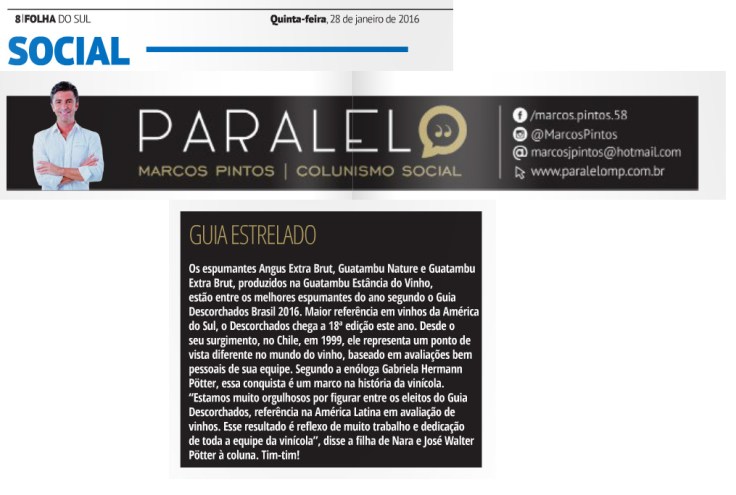 8 | FOLHA DO SUL

Quinta-feira, 28 de janeiro de 2016

SOCIAL

PARALELO

MARCOS PINTOS | COLUNISMO SOCIAL

/marcos.pintos.58
@MarcosPintos
marcosjpintos@hotmail.com
www.paralelomp.com.br

GUIA ESTRELADO

Os espumantes Angus Extra Brut, Guatambu Nature e Guatambu Extra Brut, produzidos na Guatambu Estância do Vinho, estão entre os melhores espumantes do ano segundo o Guia Descorchados Brasil 2016. Maior referência em vinhos da América do Sul, o Descorchados chega a 18ª edição este ano. Desde o seu surgimento, no Chile, em 1999, ele representa um ponto de vista diferente no mundo do vinho, baseado em avaliações bem pessoais de sua equipe. Segundo a enóloga Gabriela Hermann Pötter, essa conquista é um marco na história da vinícola. "Estamos muito orgulhosos por figurar entre os eleitos do Guia Descorchados, referência na América Latina em avaliação de vinhos. Esse resultado é reflexo de muito trabalho e dedicação de toda a equipe da vinícola", disse a filha de Nara e José Walter Pötter à coluna. Tim-tim!